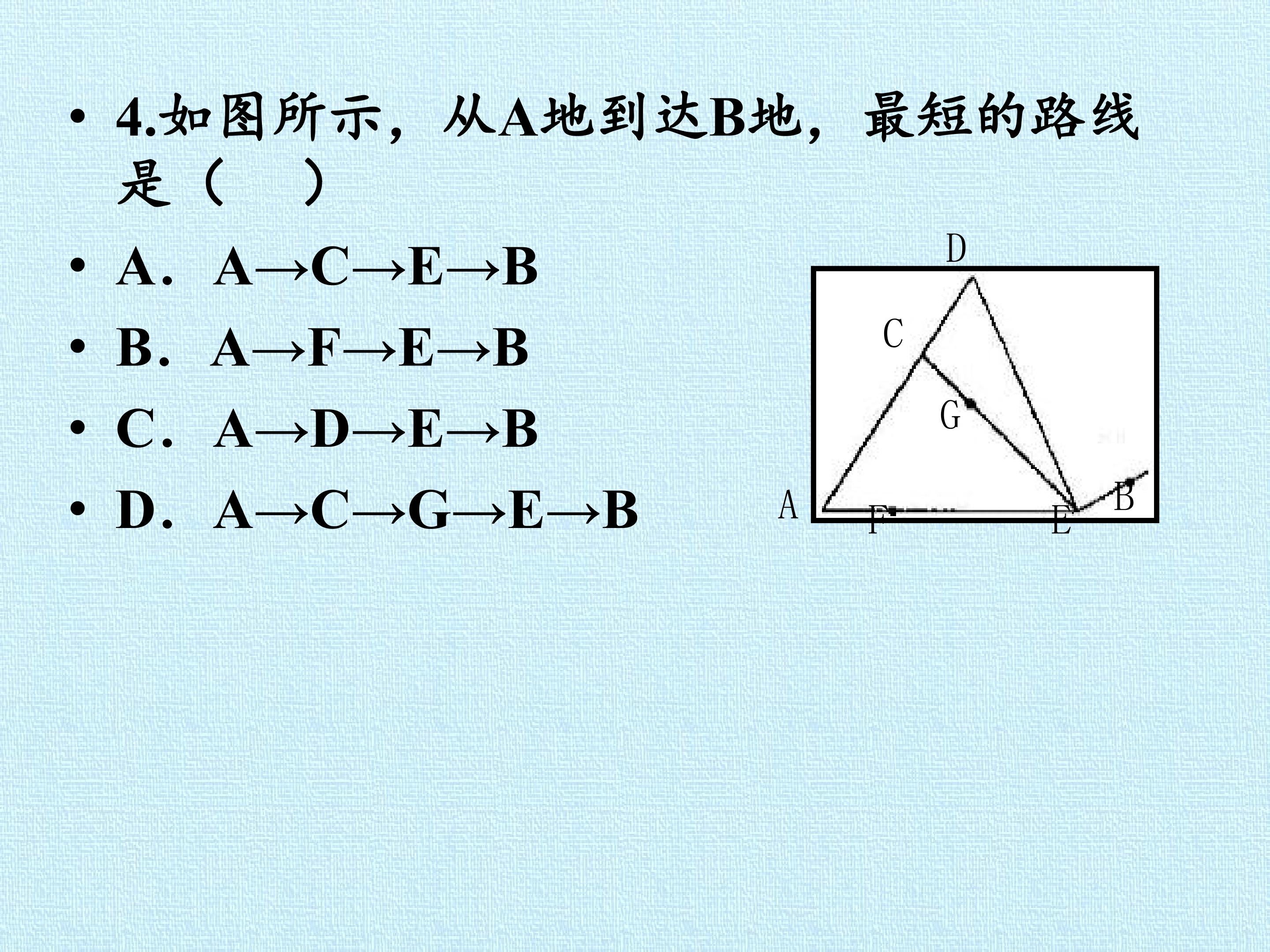 • 4.如图所示，从A地到达B地，最短的路线是（　）

• A．A→C→E→B

• B．A→F→E→B

• C．A→D→E→B

• D．A→C→G→E→B

D

C

G

A

F

E

B